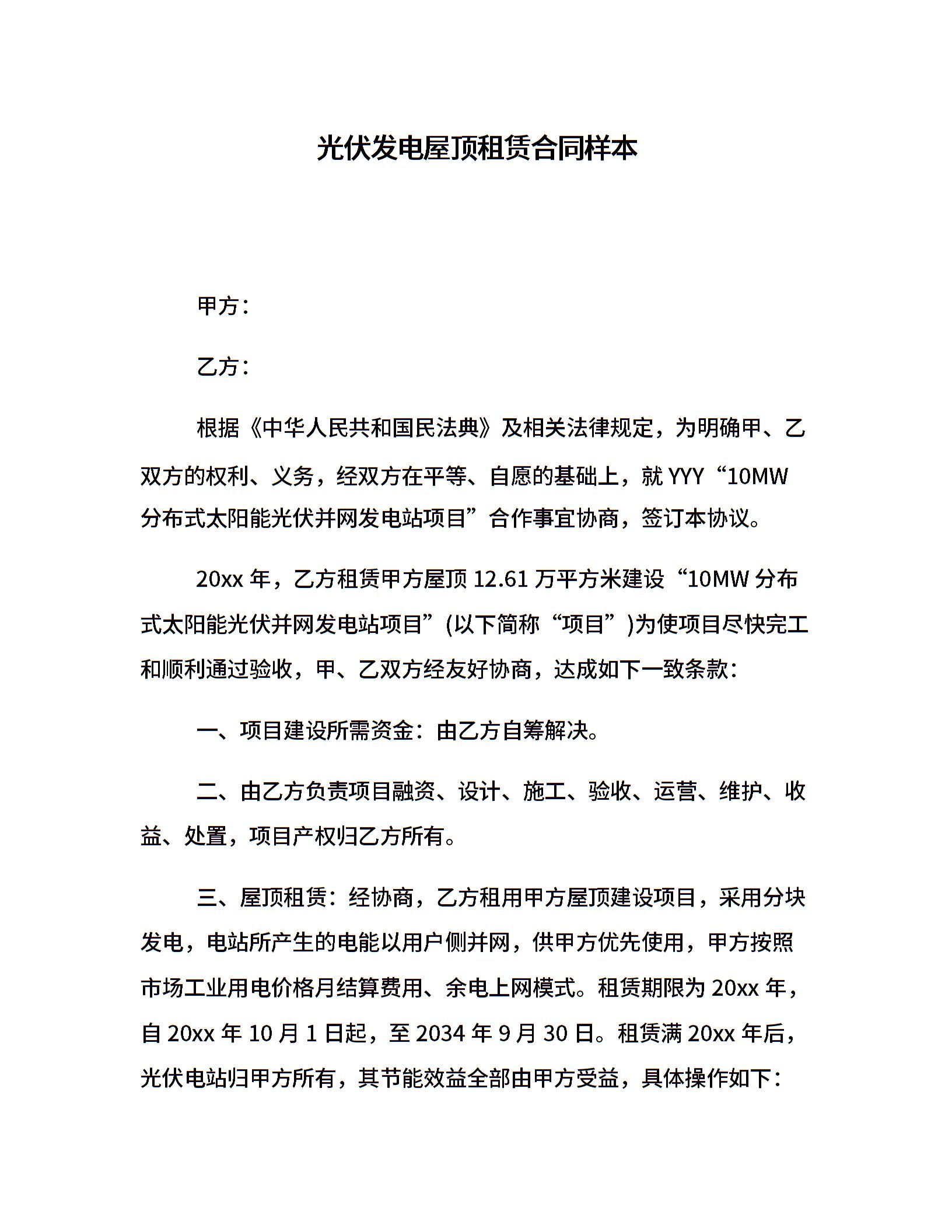 光伏发电屋顶租赁合同样本

甲方：

乙方：

根据《中华人民共和国民法典》及相关法律规定，为明确甲、乙双方的权利、义务，经双方在平等、自愿的基础上，就 YYY“10MW 分布式太阳能光伏并网发电站项目”合作事宜协商，签订本协议。

20xx 年，乙方租赁甲方屋顶 12.61 万平方米建设“10MW 分布式太阳能光伏并网发电站项目”(以下简称“项目”)为使项目尽快完工和顺利通过验收，甲、乙双方经友好协商，达成如下一致条款：

一、项目建设所需资金：由乙方自筹解决。

二、由乙方负责项目融资、设计、施工、验收、运营、维护、收益、处置，项目产权归乙方所有。

三、屋顶租赁：经协商，乙方租用甲方屋顶建设项目，采用分块发电，电站所产生的电能以用户侧并网，供甲方优先使用，甲方按照市场工业用电价格月结算费用、余电上网模式。租赁期限为 20xx 年，自 20xx 年 10 月 1 日起，至 2034 年 9 月 30 日。租赁满 20xx 年后，光伏电站归甲方所有，其节能效益全部由甲方受益，具体操作如下：